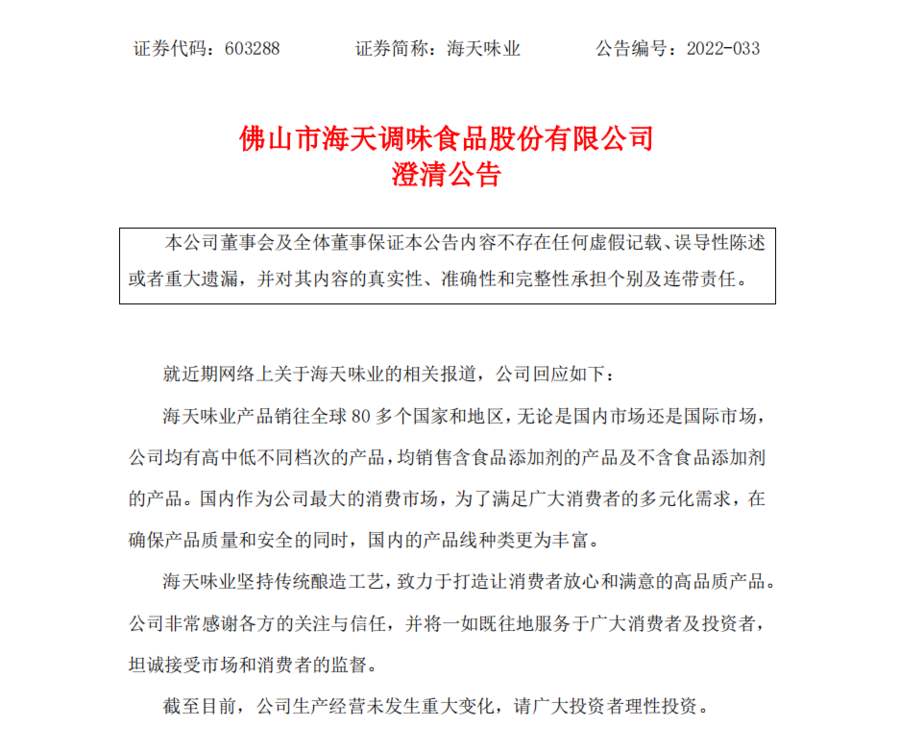 证券代码：603288　　证券简称：海天味业　　公告编号：2022-033

佛山市海天调味食品股份有限公司
澄清公告

本公司董事会及全体董事保证本公告内容不存在任何虚假记载、误导性陈述或者重大遗漏，并对其内容的真实性、准确性和完整性承担个别及连带责任。

就近期网络上关于海天味业的相关报道，公司回应如下：

海天味业产品销往全球 80 多个国家和地区，无论是国内市场还是国际市场，公司均有高中低不同档次的产品，均销售含食品添加剂的产品及不含食品添加剂的产品。国内作为公司最大的消费市场，为了满足广大消费者的多元化需求，在确保产品质量和安全的同时，国内的产品线种类更为丰富。

海天味业坚持传统酿造工艺，致力于打造让消费者放心和满意的高品质产品。公司非常感谢各方的关注与信任，并将一如既往地服务于广大消费者及投资者，坦诚接受市场和消费者的监督。

截至目前，公司生产经营未发生重大变化，请广大投资者理性投资。